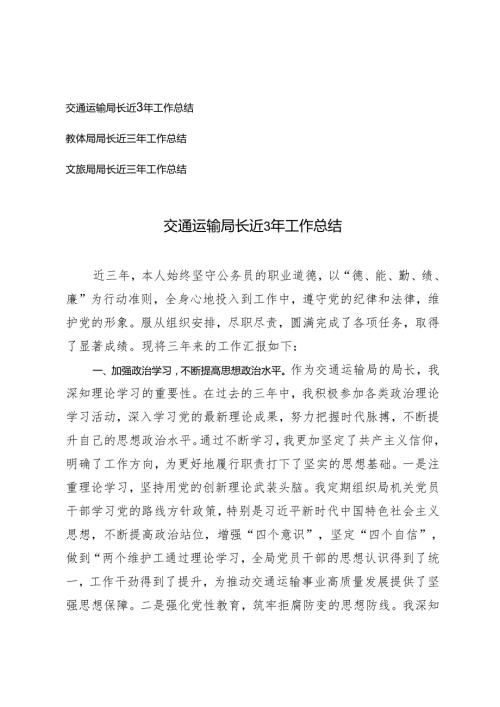 交通运输局长近3年工作总结

教体局局长近三年工作总结

文旅局局长近三年工作总结

交通运输局长近3年工作总结

近三年，本人始终坚守公务员的职业道德，以“德、能、勤、绩、廉”为行动准则，全身心地投入到工作中，遵守党的纪律和法律，维护党的形象。服从组织安排，尽职尽责，圆满完成了各项任务，取得了显著成绩。现将三年来的工作汇报如下：

一、加强政治学习，不断提高思想政治水平。作为交通运输局的局长，我深知理论学习的重要性。在过去的三年中，我积极参加各类政治理论学习活动，深入学习党的最新理论成果，努力把握时代脉搏，不断提升自己的思想政治水平。通过不断学习，我更加坚定了共产主义信仰，明确了工作方向，为更好地履行职责打下了坚实的思想基础。一是注重理论学习，坚持用党的创新理论武装头脑。我定期组织局机关党员干部学习党的路线方针政策，特别是习近平新时代中国特色社会主义思想，不断提高政治站位，增强“四个意识”，坚定“四个自信”，做到“两个维护工通过理论学习，全局党员干部的思想认识得到了统一，工作干劲得到了提升，为推动交通运输事业高质量发展提供了坚强思想保障。二是强化党性教育，筑牢拒腐防变的思想防线。我深知